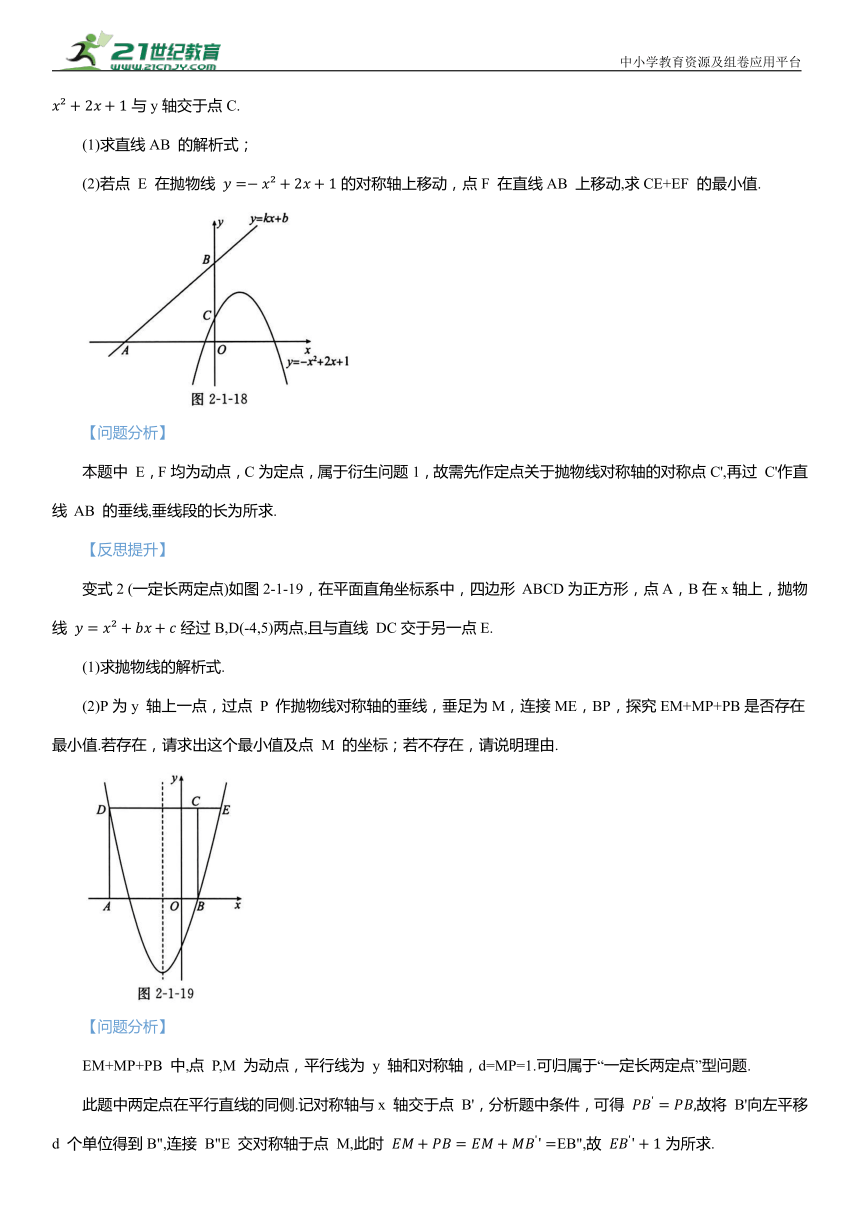 21世纪教育 www.21cnjy.com

中小学教育资源及组卷应用平台

$x^2+2x+1$ 与 y 轴交于点 C.

(1)求直线 AB 的解析式；

(2)若点 E 在抛物线 $y=-x^2+2x+1$ 的对称轴上移动，点 F 在直线 AB 上移动,求 CE+EF 的最小值.

y y=kx+b B C A O x y=-x²+2x+1

图 2-1-18

【问题分析】

本题中 E，F 均为动点，C 为定点，属于衍生问题 1，故需先作定点关于抛物线对称轴的对称点 C',再过 C'作直线 AB 的垂线,垂线段的长为所求.

【反思提升】

变式 2 (一定长两定点)如图 2-1-19，在平面直角坐标系中，四边形 ABCD 为正方形，点 A，B 在 x 轴上，抛物线 $y=x^2+bx+c$ 经过 B,D(-4,5)两点,且与直线 DC 交于另一点 E.

(1)求抛物线的解析式.

(2)P 为 y 轴上一点，过点 P 作抛物线对称轴的垂线，垂足为 M，连接 ME，BP，探究 EM+MP+PB 是否存在最小值.若存在，请求出这个最小值及点 M 的坐标；若不存在，请说明理由.

y D C E A O B x

图 2-1-19

【问题分析】

EM+MP+PB 中,点 P,M 为动点，平行线为 y 轴和对称轴，d=MP=1.可归属于“一定长两定点”型问题.

此题中两定点在平行直线的同侧.记对称轴与 x 轴交于点 B'，分析题中条件，可得 $PB'=PB$,故将 B'向左平移 d 个单位得到 B'',连接 B''E 交对称轴于点 M,此时 $EM+PB=EM+MB''$ =EB'',故 $EB''+1$ 为所求.